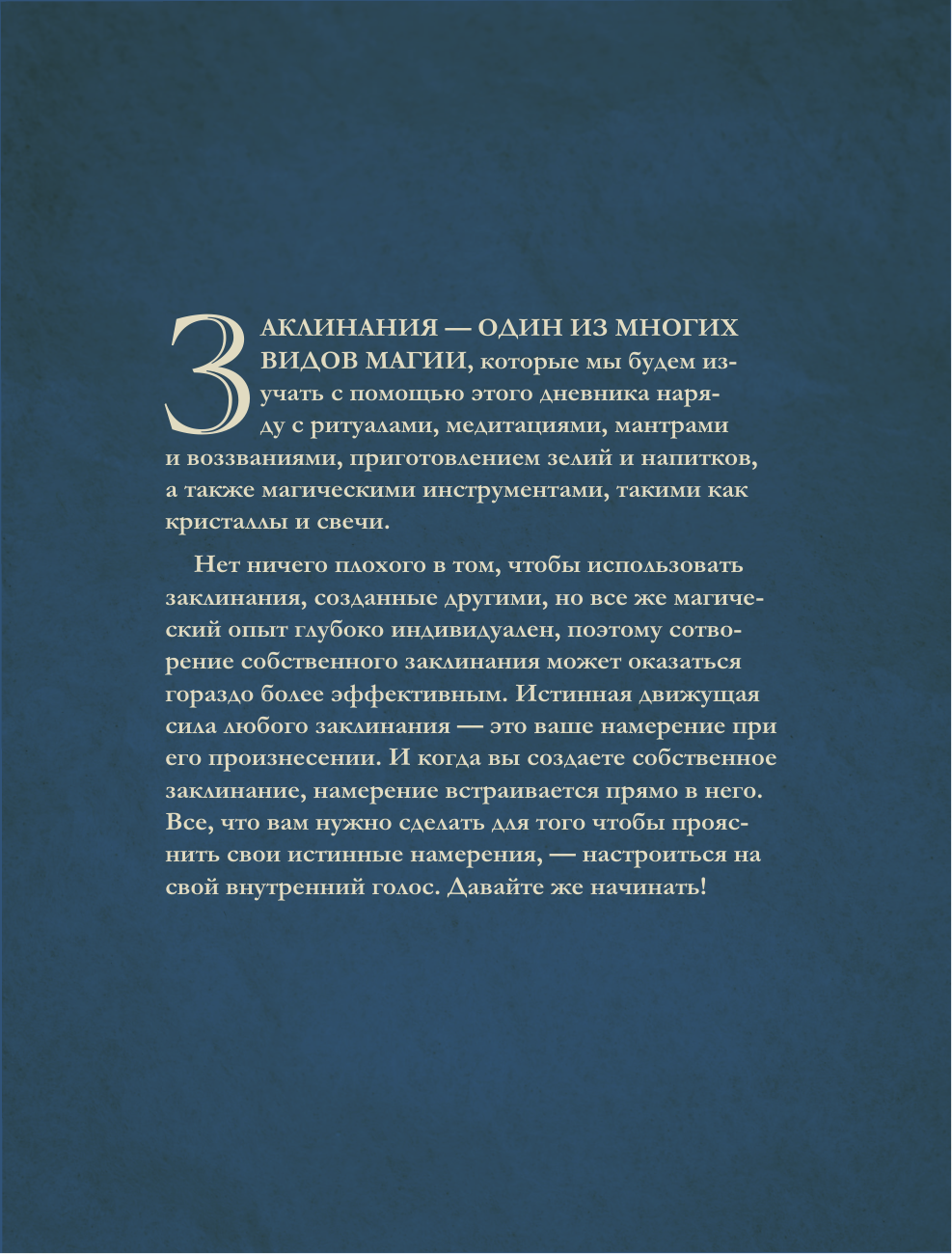 ЗАКЛИНАНИЯ — ОДИН ИЗ МНОГИХ ВИДОВ МАГИИ, которые мы будем изучать с помощью этого дневника наряду с ритуалами, медитациями, мантрами и воззваниями, приготовлением зелий и напитков, а также магическими инструментами, такими как кристаллы и свечи.

Нет ничего плохого в том, чтобы использовать заклинания, созданные другими, но все же магический опыт глубоко индивидуален, поэтому сотворение собственного заклинания может оказаться гораздо более эффективным. Истинная движущая сила любого заклинания — это ваше намерение при его произнесении. И когда вы создаете собственное заклинание, намерение встраивается прямо в него. Все, что вам нужно сделать для того чтобы прояснить свои истинные намерения, — настроиться на свой внутренний голос. Давайте же начинать!